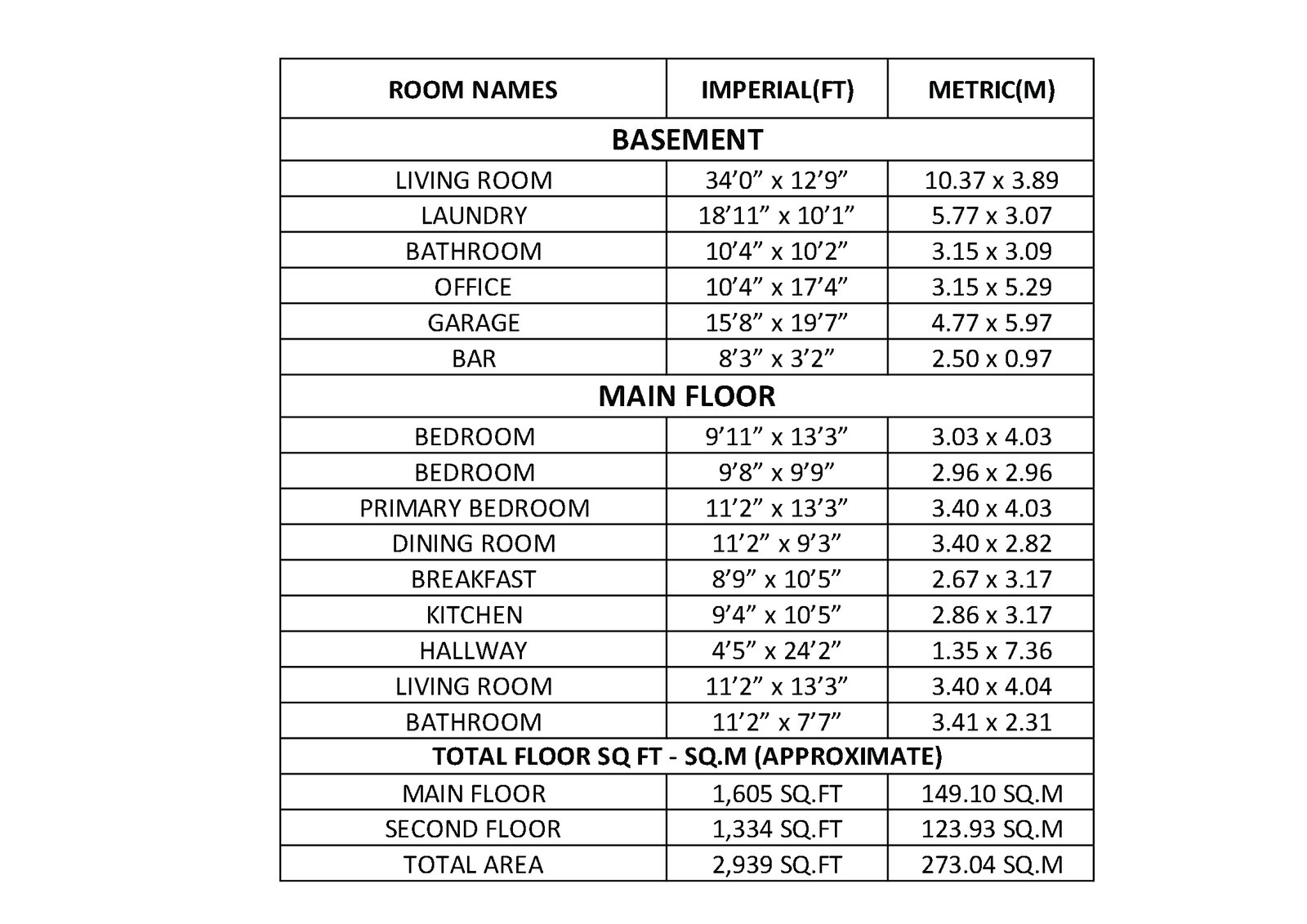 | ROOM NAMES | IMPERIAL(FT) | METRIC(M) |
|---|---|---|
| BASEMENT | | |
| LIVING ROOM | 34’0” x 12’9” | 10.37 x 3.89 |
| LAUNDRY | 18’11” x 10’1” | 5.77 x 3.07 |
| BATHROOM | 10’4” x 10’2” | 3.15 x 3.09 |
| OFFICE | 10’4” x 17’4” | 3.15 x 5.29 |
| GARAGE | 15’8” x 19’7” | 4.77 x 5.97 |
| BAR | 8’3” x 3’2” | 2.50 x 0.97 |
| MAIN FLOOR | | |
| BEDROOM | 9’11” x 13’3” | 3.03 x 4.03 |
| BEDROOM | 9’8” x 9’9” | 2.96 x 2.96 |
| PRIMARY BEDROOM | 11’2” x 13’3” | 3.40 x 4.03 |
| DINING ROOM | 11’2” x 9’3” | 3.40 x 2.82 |
| BREAKFAST | 8’9” x 10’5” | 2.67 x 3.17 |
| KITCHEN | 9’4” x 10’5” | 2.86 x 3.17 |
| HALLWAY | 4’5” x 24’2” | 1.35 x 7.36 |
| LIVING ROOM | 11’2” x 13’3” | 3.40 x 4.04 |
| BATHROOM | 11’2” x 7’7” | 3.41 x 2.31 |
| TOTAL FLOOR SQ FT - SQ.M (APPROXIMATE) | | |
| MAIN FLOOR | 1,605 SQ.FT | 149.10 SQ.M |
| SECOND FLOOR | 1,334 SQ.FT | 123.93 SQ.M |
| TOTAL AREA | 2,939 SQ.FT | 273.04 SQ.M |